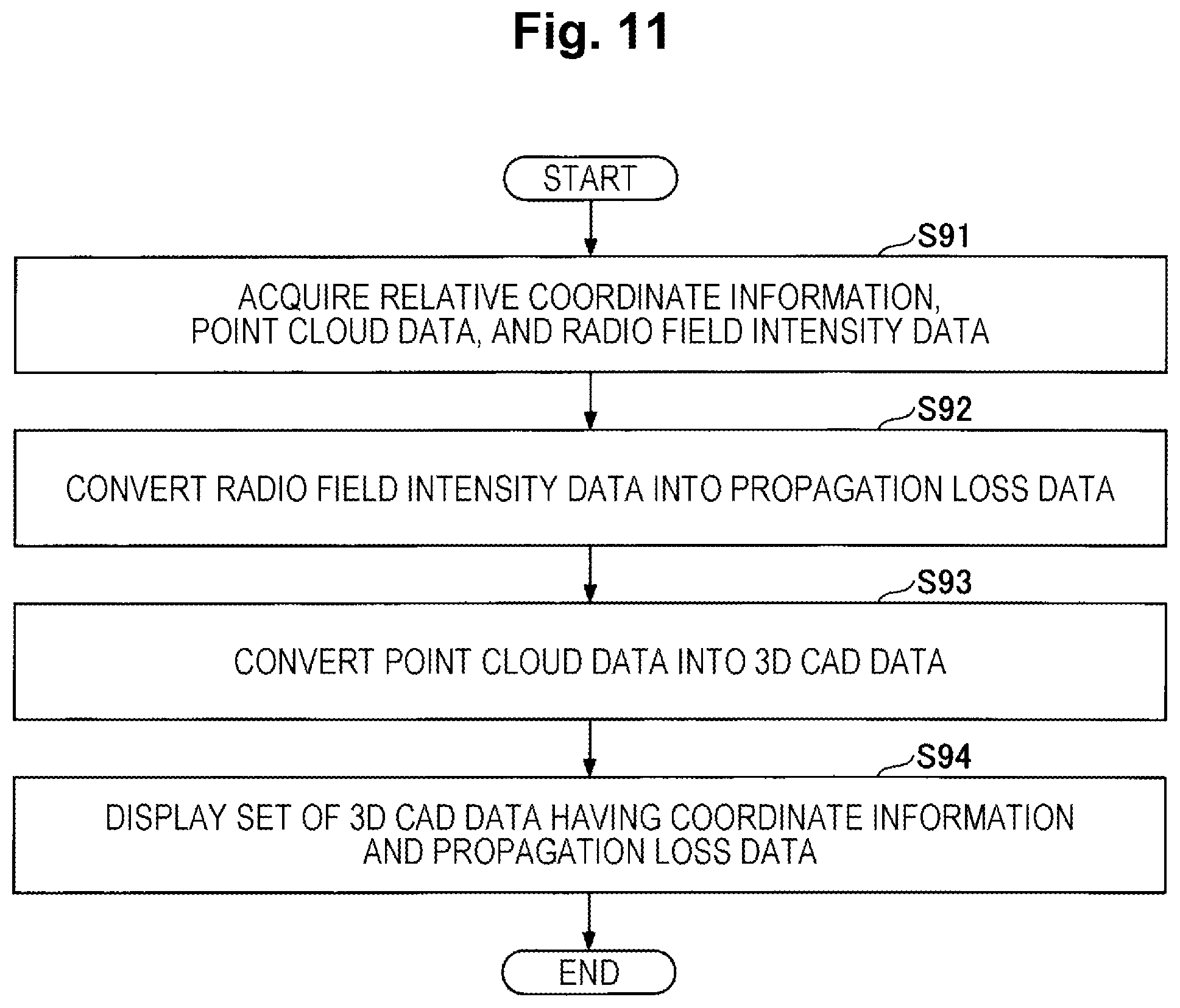 Fig. 11

START

S91

ACQUIRE RELATIVE COORDINATE INFORMATION, POINT CLOUD DATA, AND RADIO FIELD INTENSITY DATA

S92

CONVERT RADIO FIELD INTENSITY DATA INTO PROPAGATION LOSS DATA

S93

CONVERT POINT CLOUD DATA INTO 3D CAD DATA

S94

DISPLAY SET OF 3D CAD DATA HAVING COORDINATE INFORMATION AND PROPAGATION LOSS DATA

END